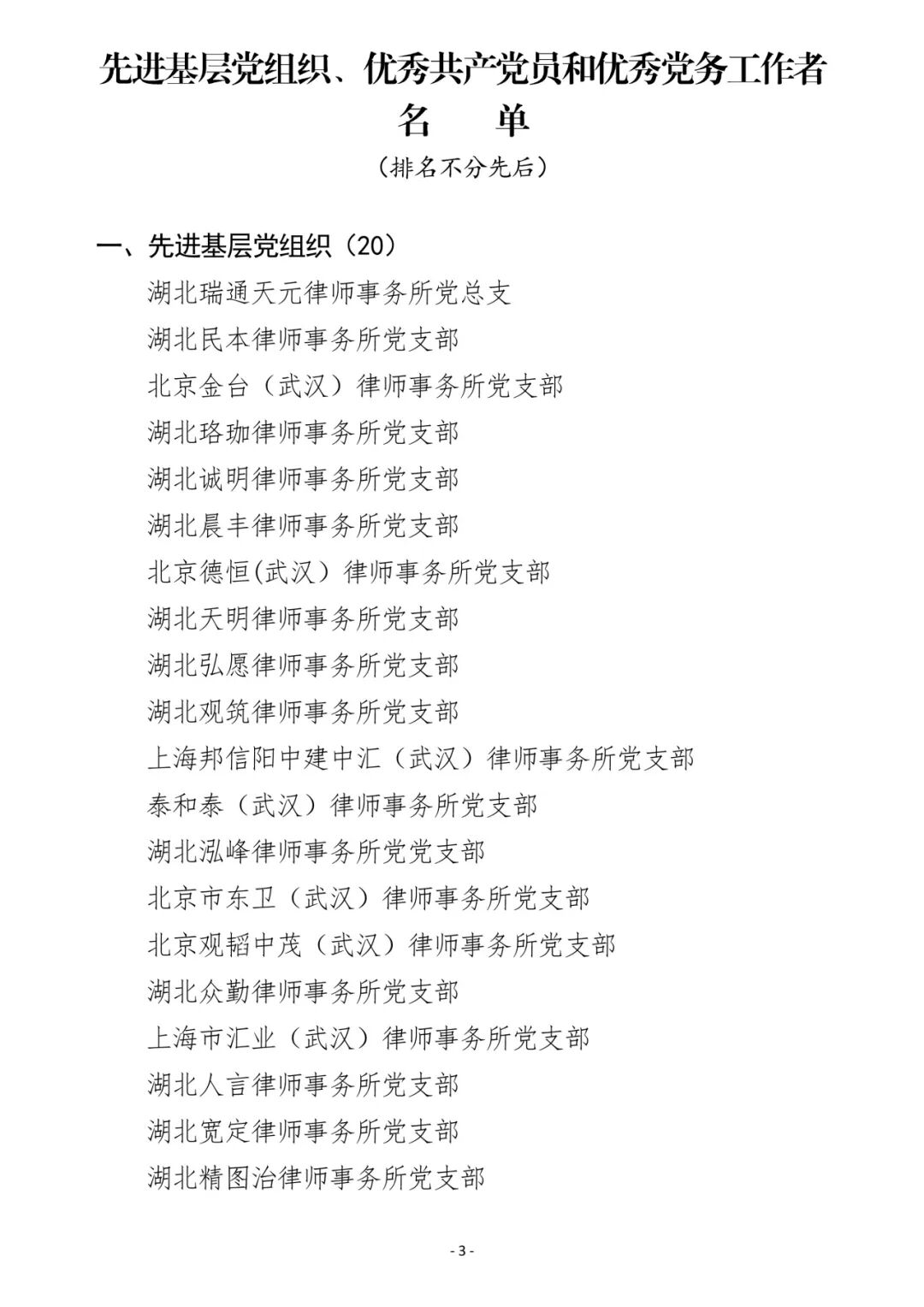 先进基层党组织、优秀共产党员和优秀党务工作者
名　单
（排名不分先后）

一、先进基层党组织（20）

湖北瑞通天元律师事务所党总支

湖北民本律师事务所党支部

北京金台（武汉）律师事务所党支部

湖北珞珈律师事务所党支部

湖北诚明律师事务所党支部

湖北晨丰律师事务所党支部

北京德恒(武汉）律师事务所党支部

湖北天明律师事务所党支部

湖北弘愿律师事务所党支部

湖北观筑律师事务所党支部

上海邦信阳中建中汇（武汉）律师事务所党支部

泰和泰（武汉）律师事务所党支部

湖北泓峰律师事务所党党支部

北京市东卫（武汉）律师事务所党支部

北京观韬中茂（武汉）律师事务所党支部

湖北众勤律师事务所党支部

上海市汇业（武汉）律师事务所党支部

湖北人言律师事务所党支部

湖北宽定律师事务所党支部

湖北精图治律师事务所党支部

- 3 -